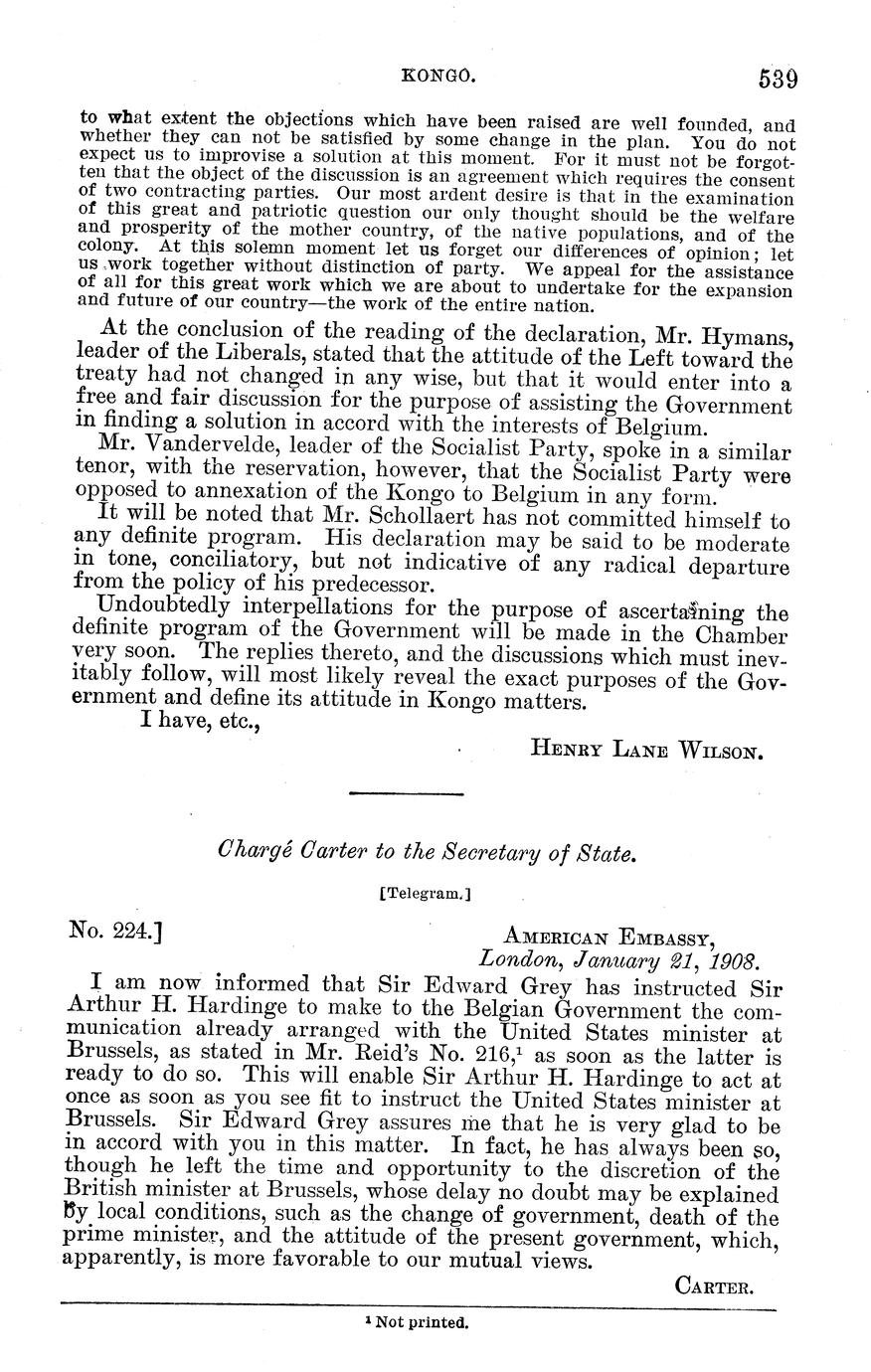 KONGO. 539

to what extent the objections which have been raised are well founded, and whether they can not be satisfied by some change in the plan. You do not expect us to improvise a solution at this moment. For it must not be forgotten that the object of the discussion is an agreement which requires the consent of two contracting parties. Our most ardent desire is that in the examination of this great and patriotic question our only thought should be the welfare and prosperity of the mother country, of the native populations, and of the colony. At this solemn moment let us forget our differences of opinion; let us work together without distinction of party. We appeal for the assistance of all for this great work which we are about to undertake for the expansion and future of our country—the work of the entire nation.

At the conclusion of the reading of the declaration, Mr. Hymans, leader of the Liberals, stated that the attitude of the Left toward the treaty had not changed in any wise, but that it would enter into a free and fair discussion for the purpose of assisting the Government in finding a solution in accord with the interests of Belgium.

Mr. Vandervelde, leader of the Socialist Party, spoke in a similar tenor, with the reservation, however, that the Socialist Party were opposed to annexation of the Kongo to Belgium in any form.

It will be noted that Mr. Schollaert has not committed himself to any definite program. His declaration may be said to be moderate in tone, conciliatory, but not indicative of any radical departure from the policy of his predecessor.

Undoubtedly interpellations for the purpose of ascertaining the definite program of the Government will be made in the Chamber very soon. The replies thereto, and the discussions which must inevitably follow, will most likely reveal the exact purposes of the Government and define its attitude in Kongo matters.

I have, etc.,

HENRY LANE WILSON.

Chargé Carter to the Secretary of State.

[Telegram.]

No. 224.]

AMERICAN EMBASSY,
London, January 21, 1908.

I am now informed that Sir Edward Grey has instructed Sir Arthur H. Hardinge to make to the Belgian Government the communication already arranged with the United States minister at Brussels, as stated in Mr. Reid's No. 216,$^1$ as soon as the latter is ready to do so. This will enable Sir Arthur H. Hardinge to act at once as soon as you see fit to instruct the United States minister at Brussels. Sir Edward Grey assures me that he is very glad to be in accord with you in this matter. In fact, he has always been so, though he left the time and opportunity to the discretion of the British minister at Brussels, whose delay no doubt may be explained by local conditions, such as the change of government, death of the prime minister, and the attitude of the present government, which, apparently, is more favorable to our mutual views.

CARTER.

$^1$ Not printed.